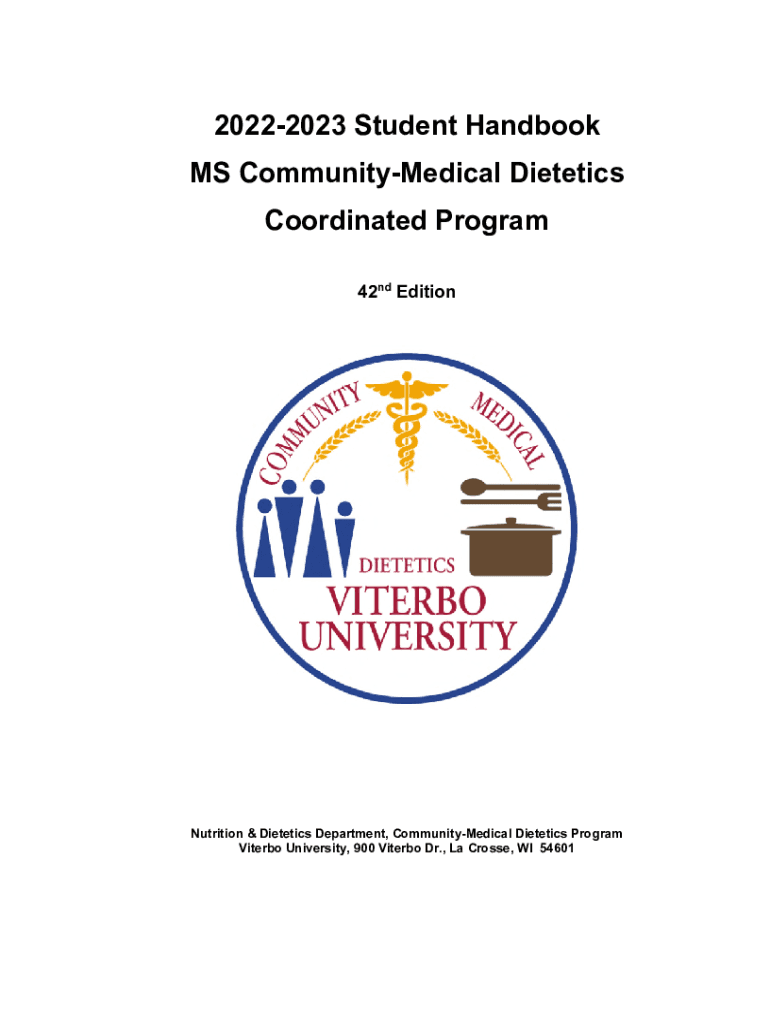 2022-2023 Student Handbook
MS Community-Medical Dietetics
Coordinated Program

42nd Edition

COMMUNITY
MEDICAL
DIETETICS
VITERBO
UNIVERSITY

Nutrition & Dietetics Department, Community-Medical Dietetics Program
Viterbo University, 900 Viterbo Dr., La Crosse, WI 54601